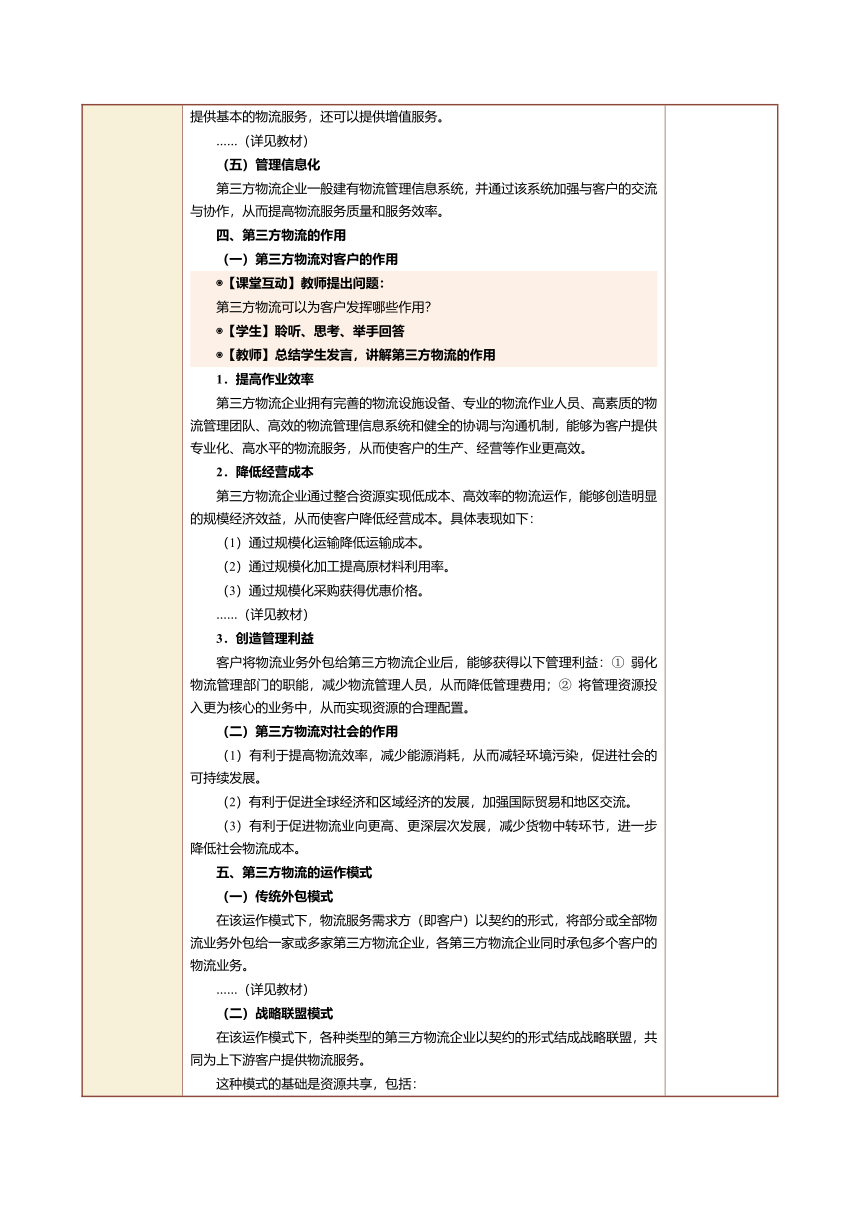 提供基本的物流服务，还可以提供增值服务。

……（详见教材）

（五）管理信息化

第三方物流企业一般建有物流管理信息系统，并通过该系统加强与客户的交流与协作，从而提高物流服务质量和服务效率。

四、第三方物流的作用

（一）第三方物流对客户的作用

◉【课堂互动】教师提出问题：

第三方物流可以为客户发挥哪些作用？

◉【学生】聆听、思考、举手回答

◉【教师】总结学生发言，讲解第三方物流的作用

1．提高作业效率

第三方物流企业拥有完善的物流设施设备、专业的物流作业人员、高素质的物流管理团队、高效的物流管理信息系统和健全的协调与沟通机制，能够为客户提供专业化、高水平的物流服务，从而使客户的生产、经营等作业更高效。

2．降低经营成本

第三方物流企业通过整合资源实现低成本、高效率的物流运作，能够创造明显的规模经济效益，从而使客户降低经营成本。具体表现如下：

（1）通过规模化运输降低运输成本。

（2）通过规模化加工提高原材料利用率。

（3）通过规模化采购获得优惠价格。

……（详见教材）

3．创造管理利益

客户将物流业务外包给第三方物流企业后，能够获得以下管理利益：① 弱化物流管理部门的职能，减少物流管理人员，从而降低管理费用；② 将管理资源投入更为核心的业务中，从而实现资源的合理配置。

（二）第三方物流对社会的作用

（1）有利于提高物流效率，减少能源消耗，从而减轻环境污染，促进社会的可持续发展。

（2）有利于促进全球经济和区域经济的发展，加强国际贸易和地区交流。

（3）有利于促进物流业向更高、更深层次发展，减少货物中转环节，进一步降低社会物流成本。

五、第三方物流的运作模式

（一）传统外包模式

在该运作模式下，物流服务需求方（即客户）以契约的形式，将部分或全部物流业务外包给一家或多家第三方物流企业，各第三方物流企业同时承包多个客户的物流业务。

……（详见教材）

（二）战略联盟模式

在该运作模式下，各种类型的第三方物流企业以契约的形式结成战略联盟，共同为上下游客户提供物流服务。

这种模式的基础是资源共享，包括：